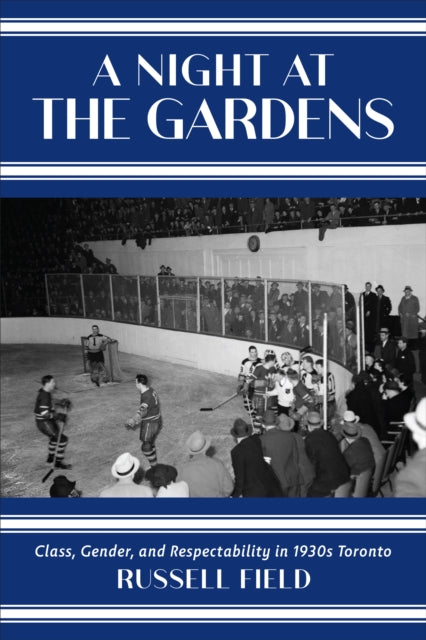 A NIGHT AT THE GARDENS

Class, Gender, and Respectability in 1930s Toronto

RUSSELL FIELD